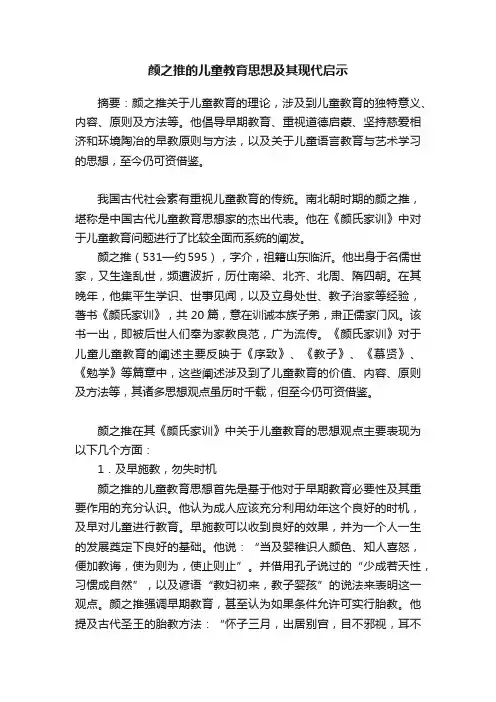 颜之推的儿童教育思想及其现代启示

摘要：颜之推关于儿童教育的理论，涉及到儿童教育的独特意义、内容、原则及方法等。他倡导早期教育、重视道德启蒙、坚持慈爱相济和环境陶冶的早教原则与方法，以及关于儿童语言教育与艺术学习的思想，至今仍可资借鉴。

我国古代社会素有重视儿童教育的传统。南北朝时期的颜之推，堪称是中国古代儿童教育思想家的杰出代表。他在《颜氏家训》中对于儿童教育问题进行了比较全面而系统的阐发。

颜之推（531—约595），字介，祖籍山东临沂。他出身于名儒世家，又生逢乱世，频遭波折，历仕南梁、北齐、北周、隋四朝。在其晚年，他集平生学识、世事见闻，以及立身处世、教子治家等经验，著书《颜氏家训》，共20篇，意在训诫本族子弟，肃正儒家门风。该书一出，即被后世人们奉为家教良范，广为流传。《颜氏家训》对于儿童儿童教育的阐述主要反映于《序致》、《教子》、《慕贤》、《勉学》等篇章中，这些阐述涉及到了儿童教育的价值、内容、原则及方法等，其诸多思想观点虽历时千载，但至今仍可资借鉴。

颜之推在其《颜氏家训》中关于儿童教育的思想观点主要表现为以下几个方面：

1．及早施教，勿失时机

颜之推的儿童教育思想首先是基于他对于早期教育必要性及其重要作用的充分认识。他认为成人应该充分利用幼年这个良好的时机，及早对儿童进行教育。早施教可以收到良好的效果，并为一个人一生的发展奠定下良好的基础。他说：“当及婴稚识人颜色、知人喜怒，便加教诲，使为则为，使止则止”。并借用孔子说过的“少成若天性，习惯成自然”，以及谚语“教妇初来，教子婴孩”的说法来表明这一观点。颜之推强调早期教育，甚至认为如果条件允许可实行胎教。他提及古代圣王的胎教方法：“怀子三月，出居别宫，目不邪视，耳不